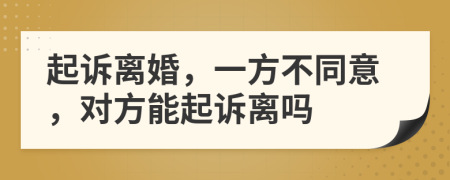 起诉离婚，一方不同意，对方能起诉离吗